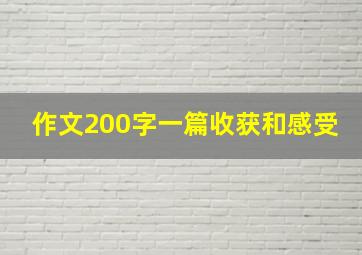 作文200字一篇收获和感受